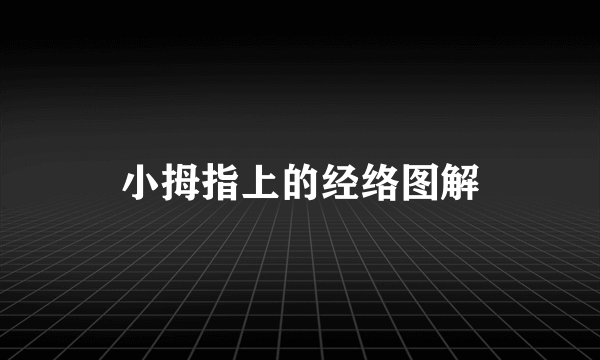 小拇指上的经络图解